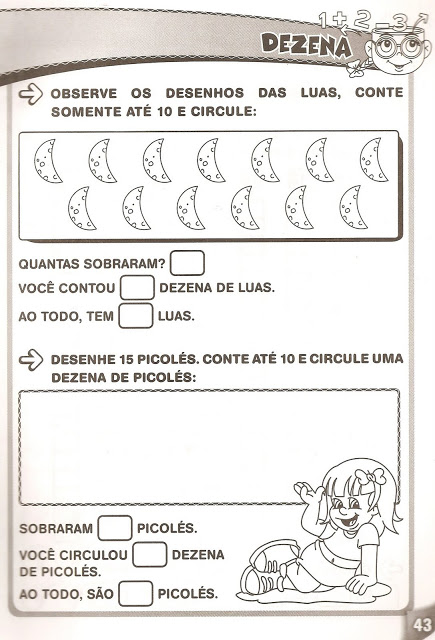 1+2-3

DEZENA

OBSERVE OS DESENHOS DAS LUAS, CONTE SOMENTE ATÉ 10 E CIRCULE:

QUANTAS SOBRARAM? ☐

VOCÊ CONTOU ☐ DEZENA DE LUAS.

AO TODO, TEM ☐ LUAS.

DESENHE 15 PICOLÉS. CONTE ATÉ 10 E CIRCULE UMA DEZENA DE PICOLÉS:

SOBRARAM ☐ PICOLÉS.

VOCÊ CIRCULOU ☐ DEZENA DE PICOLÉS.

AO TODO, SÃO ☐ PICOLÉS.

43